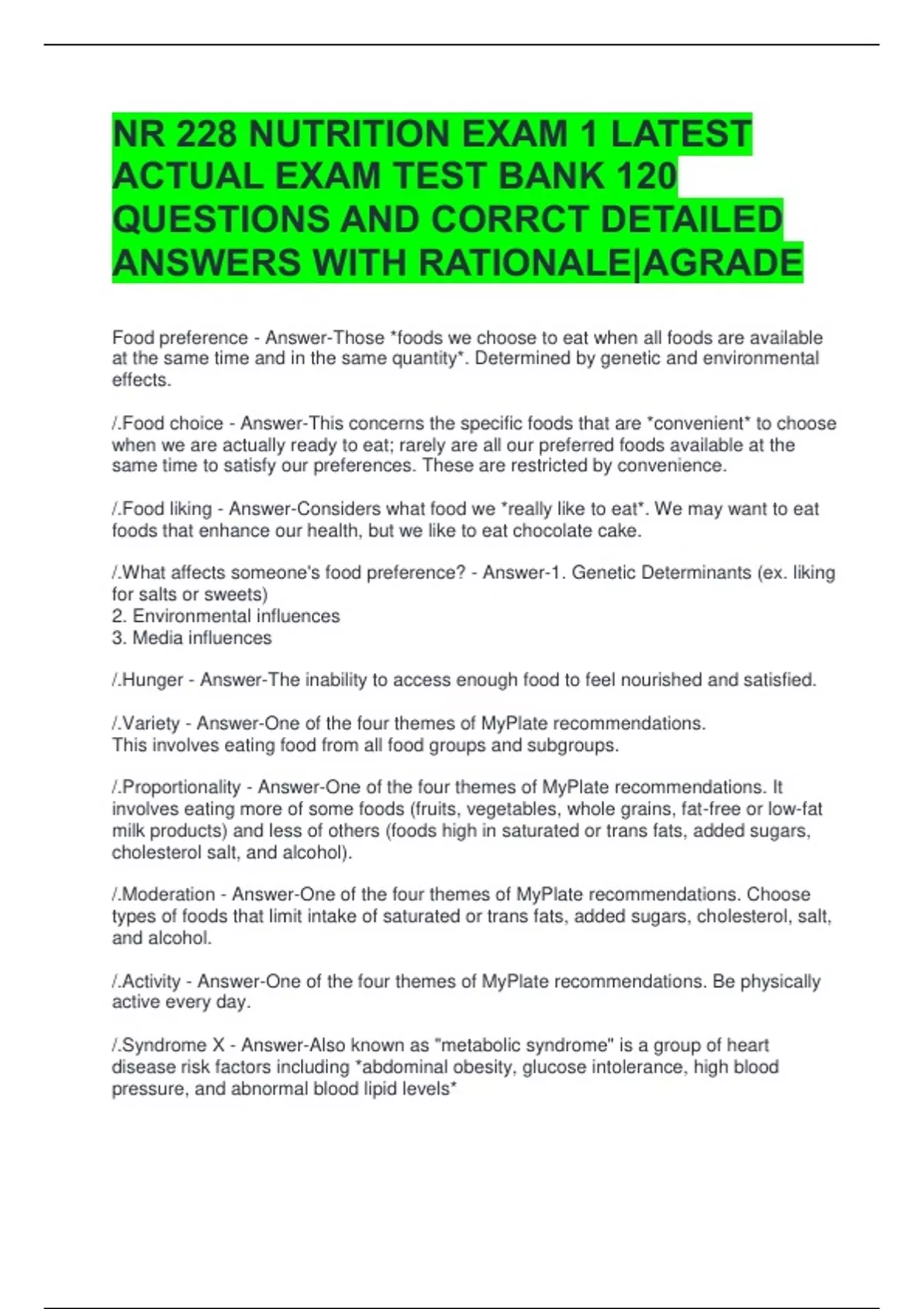 NR 228 NUTRITION EXAM 1 LATEST ACTUAL EXAM TEST BANK 120 QUESTIONS AND CORRCT DETAILED ANSWERS WITH RATIONALE|AGRADE

Food preference - Answer-Those *foods we choose to eat when all foods are available at the same time and in the same quantity*. Determined by genetic and environmental effects.

/.Food choice - Answer-This concerns the specific foods that are *convenient* to choose when we are actually ready to eat; rarely are all our preferred foods available at the same time to satisfy our preferences. These are restricted by convenience.

/.Food liking - Answer-Considers what food we *really like to eat*. We may want to eat foods that enhance our health, but we like to eat chocolate cake.

/.What affects someone's food preference? - Answer-1. Genetic Determinants (ex. liking for salts or sweets)
2. Environmental influences
3. Media influences

/.Hunger - Answer-The inability to access enough food to feel nourished and satisfied.

/.Variety - Answer-One of the four themes of MyPlate recommendations.
This involves eating food from all food groups and subgroups.

/.Proportionality - Answer-One of the four themes of MyPlate recommendations. It involves eating more of some foods (fruits, vegetables, whole grains, fat-free or low-fat milk products) and less of others (foods high in saturated or trans fats, added sugars, cholesterol salt, and alcohol).

/.Moderation - Answer-One of the four themes of MyPlate recommendations. Choose types of foods that limit intake of saturated or trans fats, added sugars, cholesterol, salt, and alcohol.

/.Activity - Answer-One of the four themes of MyPlate recommendations. Be physically active every day.

/.Syndrome X - Answer-Also known as "metabolic syndrome" is a group of heart disease risk factors including *abdominal obesity, glucose intolerance, high blood pressure, and abnormal blood lipid levels*